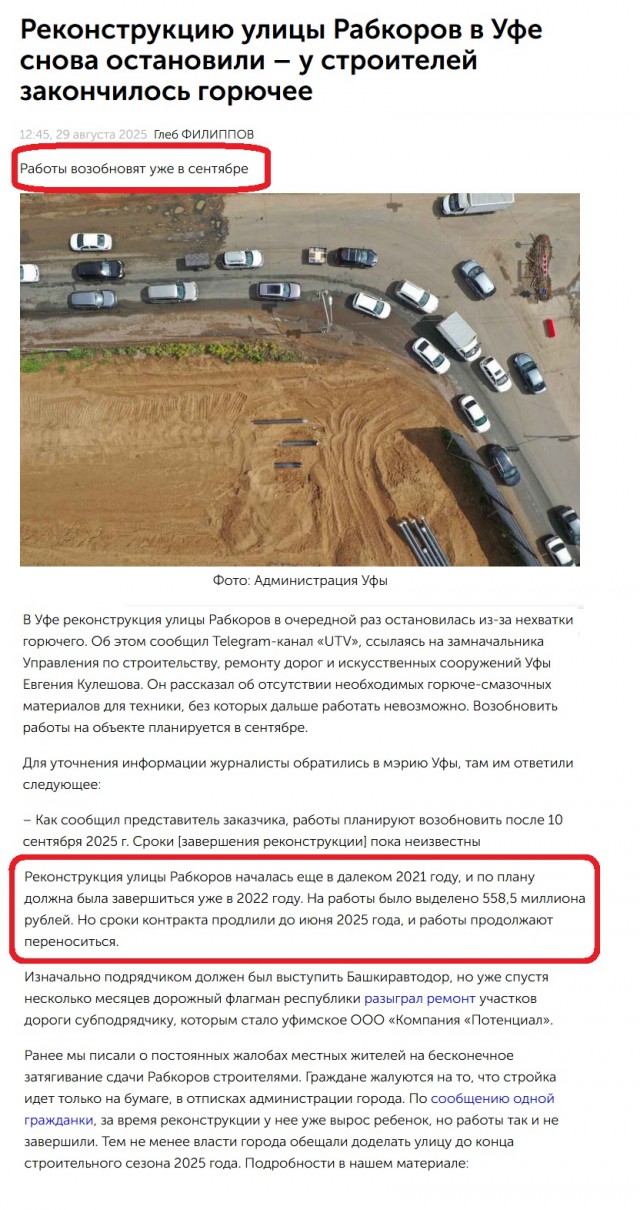 Реконструкцию улицы Рабкоров в Уфе снова остановили – у строителей закончилось горючее

12:45, 29 августа 2025 Глеб ФИЛИППОВ

Работы возобновят уже в сентябре

Фото: Администрация Уфы

В Уфе реконструкция улицы Рабкоров в очередной раз остановилась из-за нехватки горючего. Об этом сообщил Telegram-канал «UTV», ссылаясь на замначальника Управления по строительству, ремонту дорог и искусственных сооружений Уфы Евгения Кулешова. Он рассказал об отсутствии необходимых горюче-смазочных материалов для техники, без которых дальше работать невозможно. Возобновить работы на объекте планируется в сентябре.

Для уточнения информации журналисты обратились в мэрию Уфы, там им ответили следующее:

– Как сообщил представитель заказчика, работы планируют возобновить после 10 сентября 2025 г. Сроки [завершения реконструкции] пока неизвестны

Реконструкция улицы Рабкоров началась еще в далеком 2021 году, и по плану должна была завершиться уже в 2022 году. На работы было выделено 558,5 миллиона рублей. Но сроки контракта продлили до июня 2025 года, и работы продолжают переноситься.

Изначально подрядчиком должен был выступить Башкиравтодор, но уже спустя несколько месяцев дорожный флагман республики разыграл ремонт участков дороги субподрядчику, которым стало уфимское ООО «Компания «Потенциал».

Ранее мы писали о постоянных жалобах местных жителей на бесконечное затягивание сдачи Рабкоров строителями. Граждане жалуются на то, что стройка идет только на бумаге, в отписках администрации города. По сообщению одной гражданки, за время реконструкции у нее уже вырос ребенок, но работы так и не завершили. Тем не менее власти города обещали доделать улицу до конца строительного сезона 2025 года. Подробности в нашем материале: